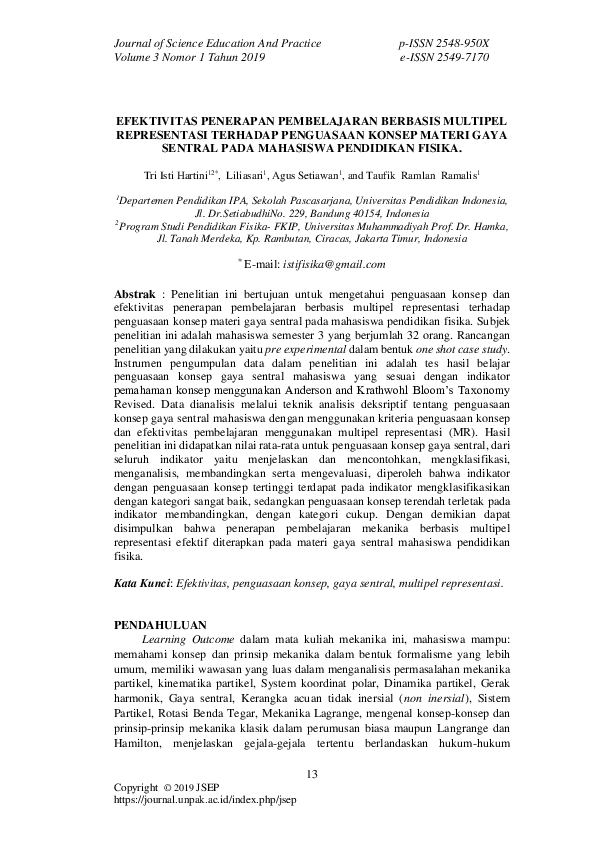 Journal of Science Education And Practice
Volume 3 Nomor 1 Tahun 2019

p-ISSN 2548-950X
e-ISSN 2549-7170

EFEKTIVITAS PENERAPAN PEMBELAJARAN BERBASIS MULTIPEL REPRESENTASI TERHADAP PENGUASAAN KONSEP MATERI GAYA SENTRAL PADA MAHASISWA PENDIDIKAN FISIKA.

Tri Isti Hartini$^{12*}$, Liliasari$^{1}$, Agus Setiawan$^{1}$, and Taufik Ramlan Ramalis$^{1}$

$^{1}$Departemen Pendidikan IPA, Sekolah Pascasarjana, Universitas Pendidikan Indonesia, Jl. Dr.SetiabudhiNo. 229, Bandung 40154, Indonesia
$^{2}$Program Studi Pendidikan Fisika- FKIP, Universitas Muhammadiyah Prof. Dr. Hamka, Jl. Tanah Merdeka, Kp. Rambutan, Ciracas, Jakarta Timur, Indonesia

$^{*}$E-mail: istifisika@gmail.com

Abstrak : Penelitian ini bertujuan untuk mengetahui penguasaan konsep dan efektivitas penerapan pembelajaran berbasis multipel representasi terhadap penguasaan konsep materi gaya sentral pada mahasiswa pendidikan fisika. Subjek penelitian ini adalah mahasiswa semester 3 yang berjumlah 32 orang. Rancangan penelitian yang dilakukan yaitu pre experimental dalam bentuk one shot case study. Instrumen pengumpulan data dalam penelitian ini adalah tes hasil belajar penguasaan konsep gaya sentral mahasiswa yang sesuai dengan indikator pemahaman konsep menggunakan Anderson and Krathwohl Bloom's Taxonomy Revised. Data dianalisis melalui teknik analisis deksriptif tentang penguasaan konsep gaya sentral mahasiswa dengan menggunakan kriteria penguasaan konsep dan efektivitas pembelajaran menggunakan multipel representasi (MR). Hasil penelitian ini didapatkan nilai rata-rata untuk penguasaan konsep gaya sentral, dari seluruh indikator yaitu menjelaskan dan mencontohkan, mengklasifikasi, menganalisis, membandingkan serta mengevaluasi, diperoleh bahwa indikator dengan penguasaan konsep tertinggi terdapat pada indikator mengklasifikasikan dengan kategori sangat baik, sedangkan penguasaan konsep terendah terletak pada indikator membandingkan, dengan kategori cukup. Dengan demikian dapat disimpulkan bahwa penerapan pembelajaran mekanika berbasis multipel representasi efektif diterapkan pada materi gaya sentral mahasiswa pendidikan fisika.

Kata Kunci: Efektivitas, penguasaan konsep, gaya sentral, multipel representasi.

PENDAHULUAN
Learning Outcome dalam mata kuliah mekanika ini, mahasiswa mampu: memahami konsep dan prinsip mekanika dalam bentuk formalisme yang lebih umum, memiliki wawasan yang luas dalam menganalisis permasalahan mekanika partikel, kinematika partikel, System koordinat polar, Dinamika partikel, Gerak harmonik, Gaya sentral, Kerangka acuan tidak inersial (non inersial), Sistem Partikel, Rotasi Benda Tegar, Mekanika Lagrange, mengenal konsep-konsep dan prinsip-prinsip mekanika klasik dalam perumusan biasa maupun Langrange dan Hamilton, menjelaskan gejala-gejala tertentu berlandaskan hukum-hukum

13

Copyright © 2019 JSEP
https://journal.unpak.ac.id/index.php/jsep